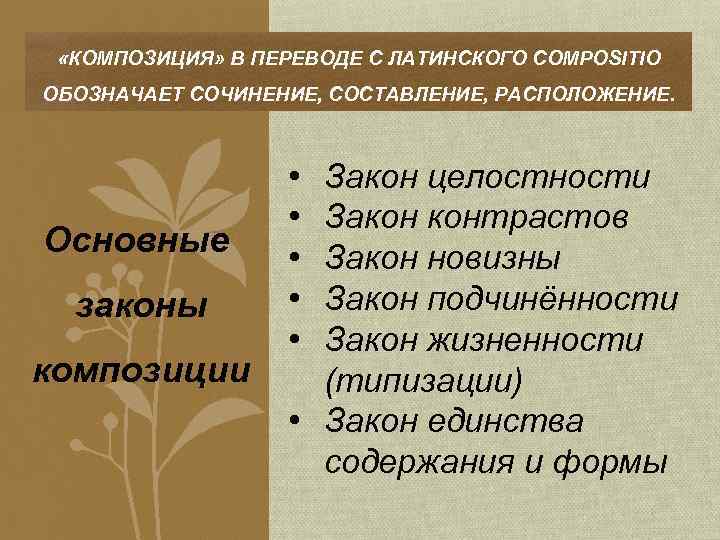 «КОМПОЗИЦИЯ» В ПЕРЕВОДЕ С ЛАТИНСКОГО COMPOSITIO ОБОЗНАЧАЕТ СОЧИНЕНИЕ, СОСТАВЛЕНИЕ, РАСПОЛОЖЕНИЕ.

Основные законы композиции

• Закон целостности
• Закон контрастов
• Закон новизны
• Закон подчинённости
• Закон жизненности (типизации)
• Закон единства содержания и формы